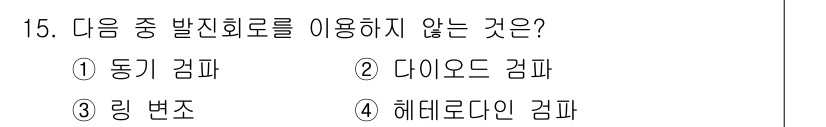 15. 다음 중 발진회로를 이용하지 않는 것은?

① 동기 검파　　　　② 다이오드 검파

③ 링 변조　　　　④ 헤테로다인 검파